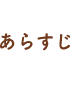 あらすじ